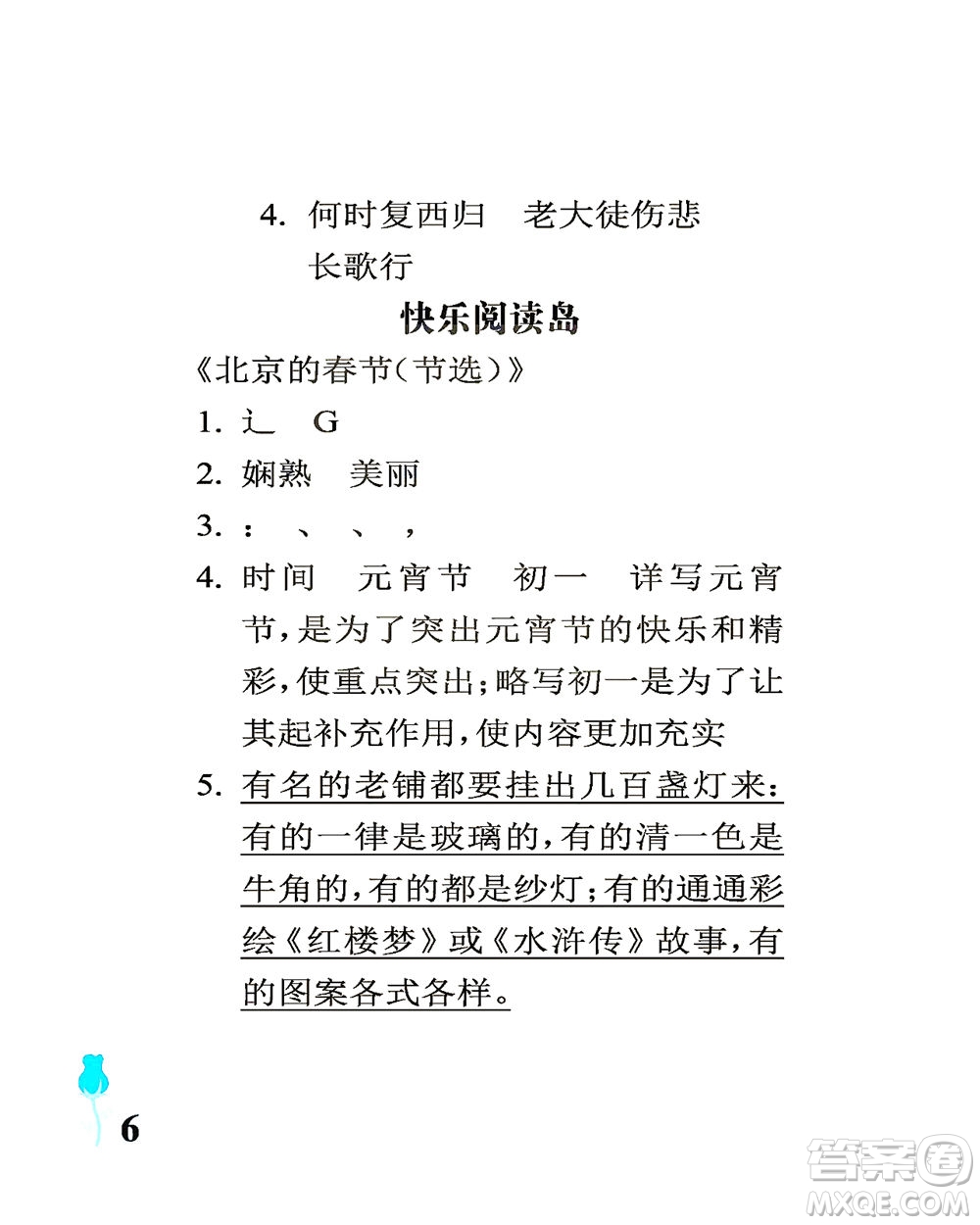 4. 何时复西归　老大徒伤悲
长歌行

快乐阅读岛

《北京的春节(节选)》

1. 辶　G

2. 娴熟　美丽

3. ：　、　、　，

4. 时间　元宵节　初一　详写元宵节，是为了突出元宵节的快乐和精彩，使重点突出；略写初一是为了让其起补充作用，使内容更加充实

5. 有名的老铺都要挂出几百盏灯来：有的一律是玻璃的，有的清一色是牛角的，有的都是纱灯；有的通通彩绘《红楼梦》或《水浒传》故事，有的图案各式各样。

6

答案圈
MXQE.COM